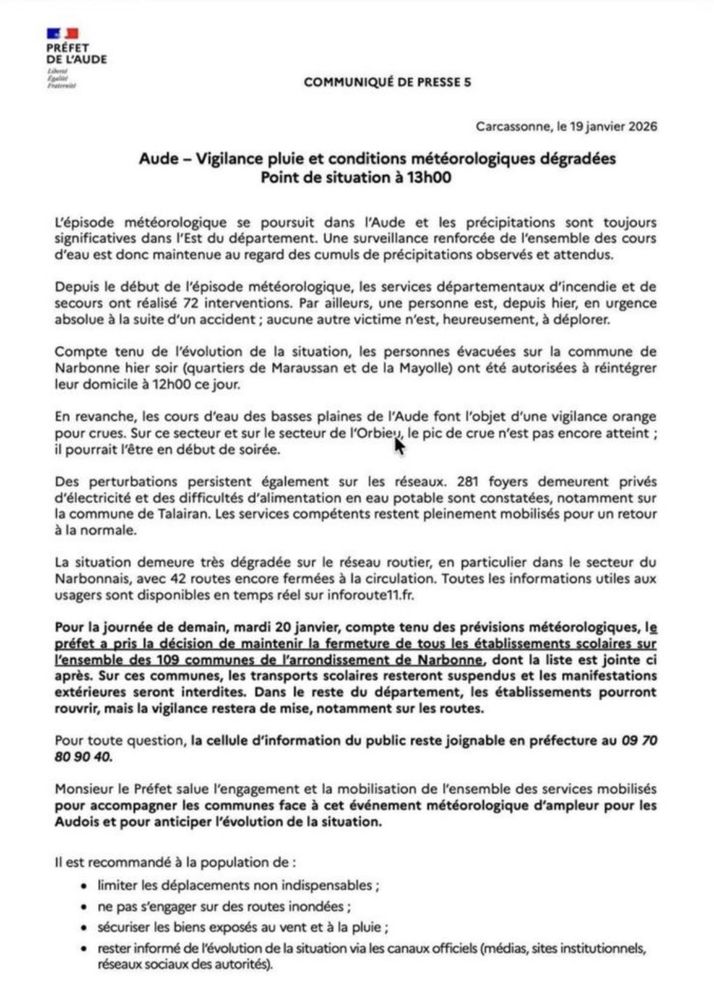 PRÉFET DE L'AUDE
Liberté
Égalité
Fraternité

COMMUNIQUÉ DE PRESSE 5

Carcassonne, le 19 janvier 2026

Aude – Vigilance pluie et conditions météorologiques dégradées
Point de situation à 13h00

L'épisode météorologique se poursuit dans l'Aude et les précipitations sont toujours significatives dans l'Est du département. Une surveillance renforcée de l'ensemble des cours d'eau est donc maintenue au regard des cumuls de précipitations observés et attendus.

Depuis le début de l'épisode météorologique, les services départementaux d'incendie et de secours ont réalisé 72 interventions. Par ailleurs, une personne est, depuis hier, en urgence absolue à la suite d'un accident ; aucune autre victime n'est, heureusement, à déplorer.

Compte tenu de l'évolution de la situation, les personnes évacuées sur la commune de Narbonne hier soir (quartiers de Maraussan et de la Mayolle) ont été autorisées à réintégrer leur domicile à 12h00 ce jour.

En revanche, les cours d'eau des basses plaines de l'Aude font l'objet d'une vigilance orange pour crues. Sur ce secteur et sur le secteur de l'Orbieu, le pic de crue n'est pas encore atteint ; il pourrait l'être en début de soirée.

Des perturbations persistent également sur les réseaux. 281 foyers demeurent privés d'électricité et des difficultés d'alimentation en eau potable sont constatées, notamment sur la commune de Talairan. Les services compétents restent pleinement mobilisés pour un retour à la normale.

La situation demeure très dégradée sur le réseau routier, en particulier dans le secteur du Narbonnais, avec 42 routes encore fermées à la circulation. Toutes les informations utiles aux usagers sont disponibles en temps réel sur inforoute11.fr.

Pour la journée de demain, mardi 20 janvier, compte tenu des prévisions météorologiques, le préfet a pris la décision de maintenir la fermeture de tous les établissements scolaires sur l'ensemble des 109 communes de l'arrondissement de Narbonne, dont la liste est jointe ci après. Sur ces communes, les transports scolaires resteront suspendus et les manifestations extérieures seront interdites. Dans le reste du département, les établissements pourront rouvrir, mais la vigilance restera de mise, notamment sur les routes.

Pour toute question, la cellule d'information du public reste joignable en préfecture au 09 70 80 90 40.

Monsieur le Préfet salue l'engagement et la mobilisation de l'ensemble des services mobilisés pour accompagner les communes face à cet événement météorologique d'ampleur pour les Audois et pour anticiper l'évolution de la situation.

Il est recommandé à la population de :
• limiter les déplacements non indispensables ;
• ne pas s'engager sur des routes inondées ;
• sécuriser les biens exposés au vent et à la pluie ;
• rester informé de l'évolution de la situation via les canaux officiels (médias, sites institutionnels, réseaux sociaux des autorités).